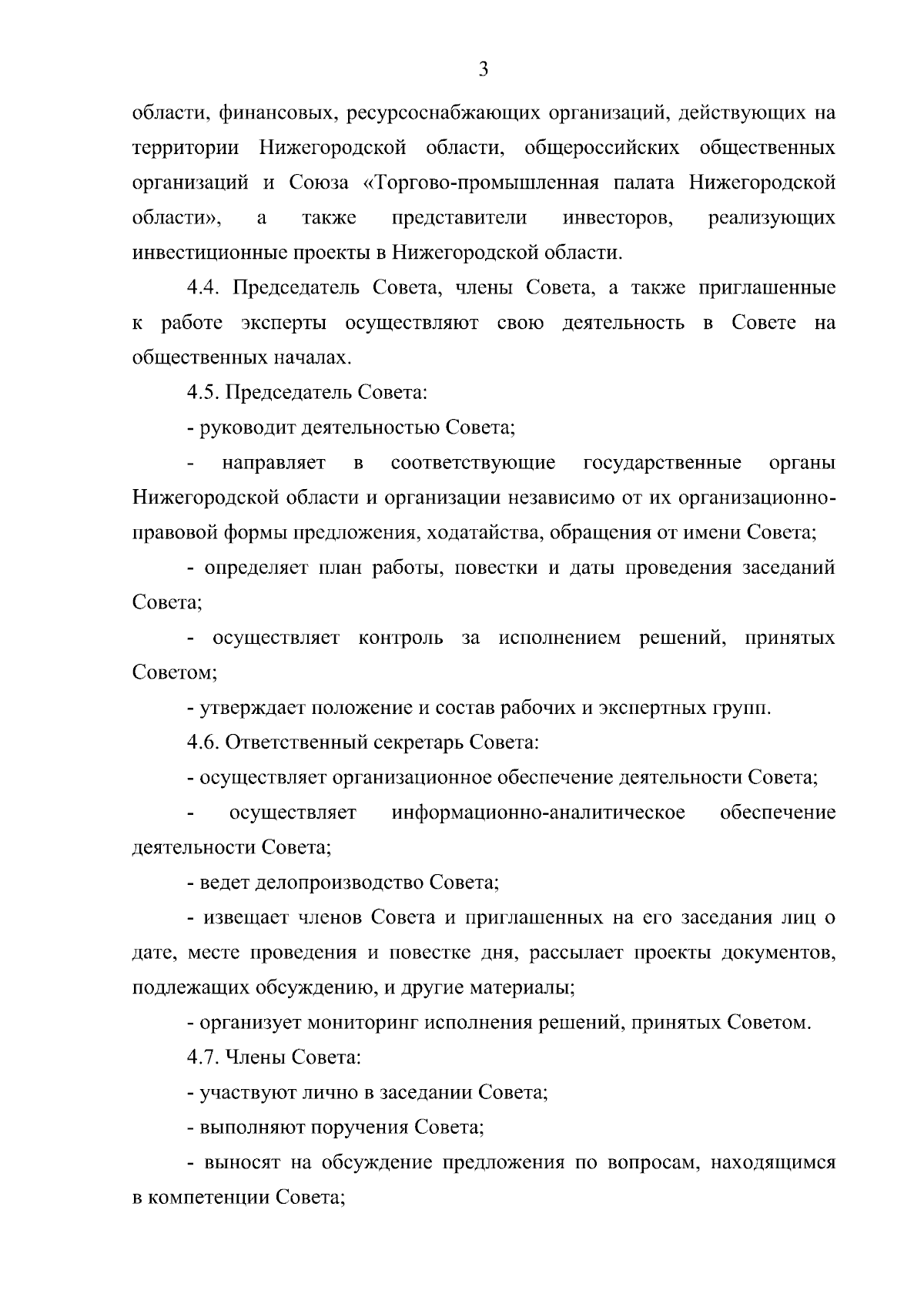 3

области, финансовых, ресурсоснабжающих организаций, действующих на территории Нижегородской области, общероссийских общественных организаций и Союза «Торгово-промышленная палата Нижегородской области», а также представители инвесторов, реализующих инвестиционные проекты в Нижегородской области.

4.4. Председатель Совета, члены Совета, а также приглашенные к работе эксперты осуществляют свою деятельность в Совете на общественных началах.

4.5. Председатель Совета:

- руководит деятельностью Совета;

- направляет в соответствующие государственные органы Нижегородской области и организации независимо от их организационно-правовой формы предложения, ходатайства, обращения от имени Совета;

- определяет план работы, повестки и даты проведения заседаний Совета;

- осуществляет контроль за исполнением решений, принятых Советом;

- утверждает положение и состав рабочих и экспертных групп.

4.6. Ответственный секретарь Совета:

- осуществляет организационное обеспечение деятельности Совета;

- осуществляет информационно-аналитическое обеспечение деятельности Совета;

- ведет делопроизводство Совета;

- извещает членов Совета и приглашенных на его заседания лиц о дате, месте проведения и повестке дня, рассылает проекты документов, подлежащих обсуждению, и другие материалы;

- организует мониторинг исполнения решений, принятых Советом.

4.7. Члены Совета:

- участвуют лично в заседании Совета;

- выполняют поручения Совета;

- выносят на обсуждение предложения по вопросам, находящимся в компетенции Совета;